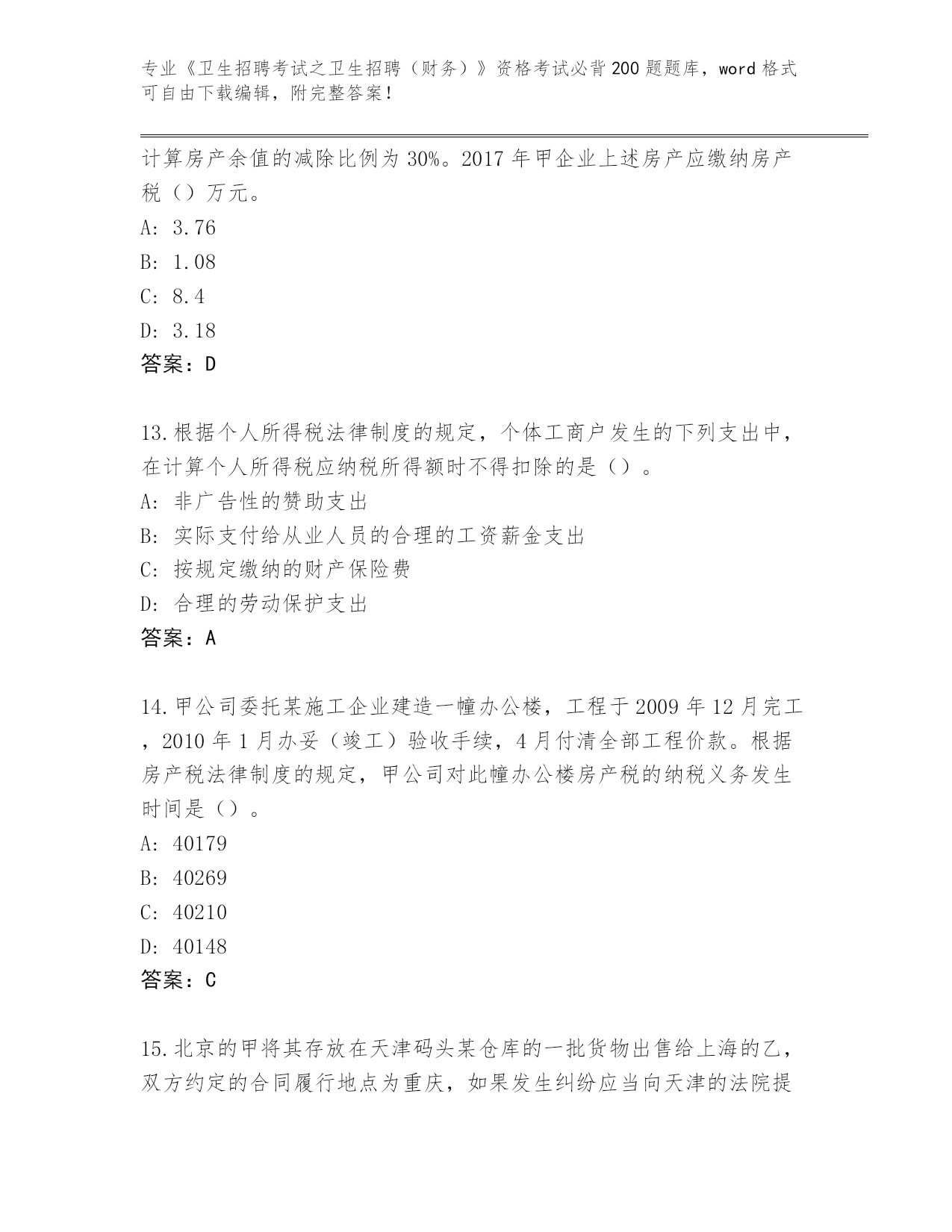 专业《卫生招聘考试之卫生招聘（财务）》资格考试必背200题题库，word格式可自由下载编辑，附完整答案！

计算房产余值的减除比例为30%。2017年甲企业上述房产应缴纳房产税（）万元。

A: 3.76

B: 1.08

C: 8.4

D: 3.18

答案：D

13.根据个人所得税法律制度的规定，个体工商户发生的下列支出中，在计算个人所得税应纳税所得额时不得扣除的是（）。

A: 非广告性的赞助支出

B: 实际支付给从业人员的合理的工资薪金支出

C: 按规定缴纳的财产保险费

D: 合理的劳动保护支出

答案：A

14.甲公司委托某施工企业建造一幢办公楼，工程于2009年12月完工，2010年1月办妥（竣工）验收手续，4月付清全部工程价款。根据房产税法律制度的规定，甲公司对此幢办公楼房产税的纳税义务发生时间是（）。

A: 40179

B: 40269

C: 40210

D: 40148

答案：C

15.北京的甲将其存放在天津码头某仓库的一批货物出售给上海的乙，双方约定的合同履行地点为重庆，如果发生纠纷应当向天津的法院提